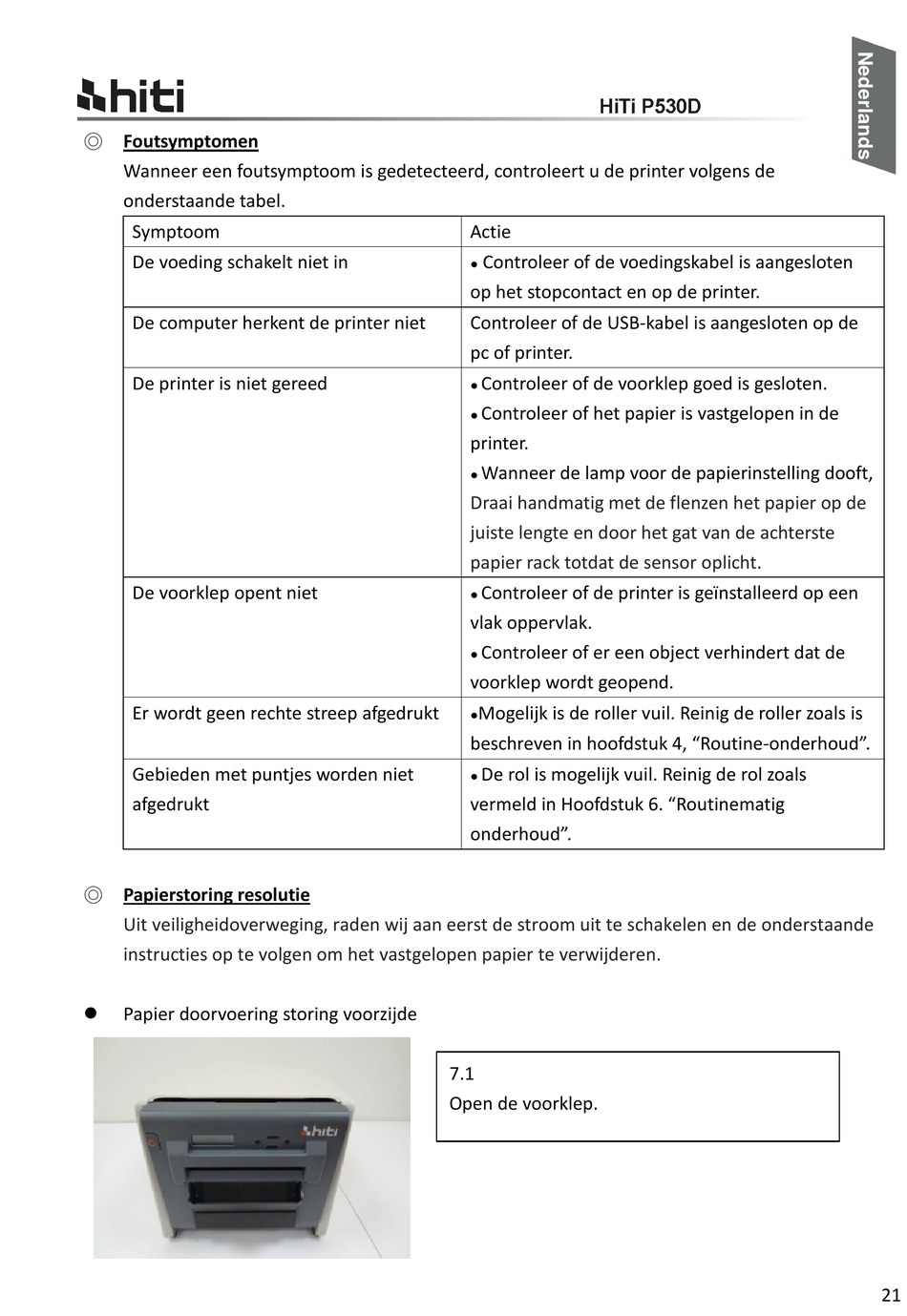 hiti

HiTi P530D

Nederlands

◎ Foutsymptomen

Wanneer een foutsymptoom is gedetecteerd, controleert u de printer volgens de onderstaande tabel.

| Symptoom | Actie |
|---|---|
| De voeding schakelt niet in | • Controleer of de voedingskabel is aangesloten op het stopcontact en op de printer. |
| De computer herkent de printer niet | Controleer of de USB-kabel is aangesloten op de pc of printer. |
| De printer is niet gereed | • Controleer of de voorklep goed is gesloten. • Controleer of het papier is vastgelopen in de printer. • Wanneer de lamp voor de papierinstelling dooft, Draai handmatig met de flenzen het papier op de juiste lengte en door het gat van de achterste papier rack totdat de sensor oplicht. |
| De voorklep opent niet | • Controleer of de printer is geïnstalleerd op een vlak oppervlak. • Controleer of er een object verhindert dat de voorklep wordt geopend. |
| Er wordt geen rechte streep afgedrukt | •Mogelijk is de roller vuil. Reinig de roller zoals is beschreven in hoofdstuk 4, “Routine-onderhoud”. |
| Gebieden met puntjes worden niet afgedrukt | • De rol is mogelijk vuil. Reinig de rol zoals vermeld in Hoofdstuk 6. “Routinematig onderhoud”. |

◎ Papierstoring resolutie

Uit veiligheidoverweging, raden wij aan eerst de stroom uit te schakelen en de onderstaande instructies op te volgen om het vastgelopen papier te verwijderen.

● Papier doorvoering storing voorzijde

hiti

7.1
Open de voorklep.

21